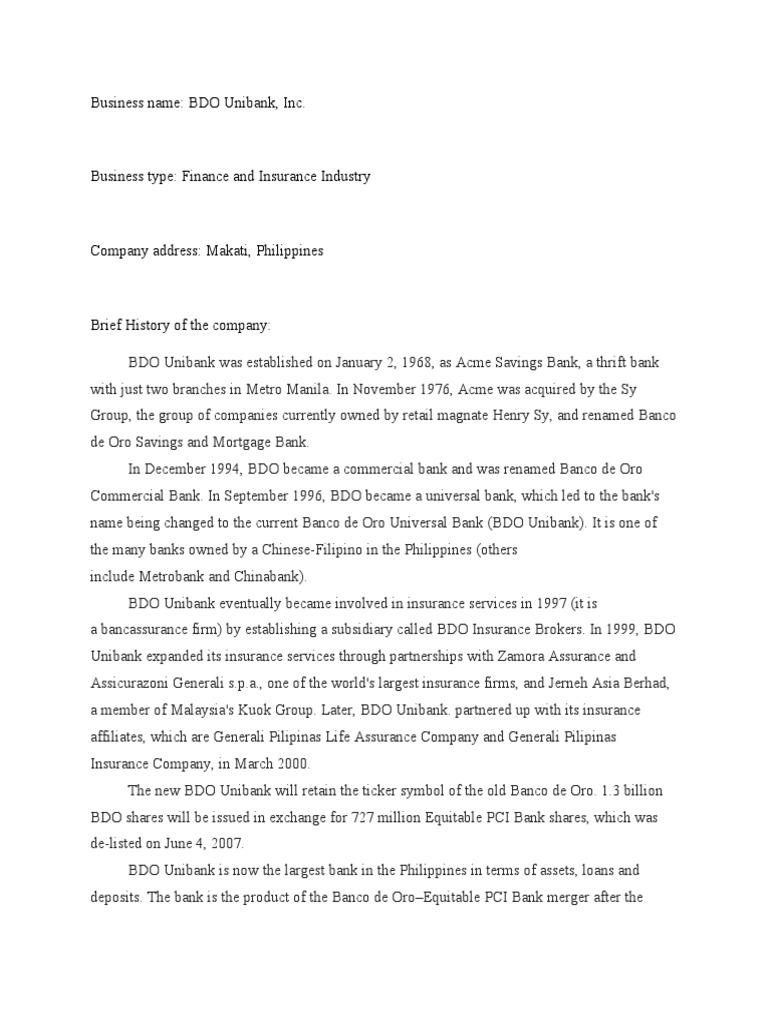 Business name: BDO Unibank, Inc.

Business type: Finance and Insurance Industry

Company address: Makati, Philippines

Brief History of the company:

BDO Unibank was established on January 2, 1968, as Acme Savings Bank, a thrift bank with just two branches in Metro Manila. In November 1976, Acme was acquired by the Sy Group, the group of companies currently owned by retail magnate Henry Sy, and renamed Banco de Oro Savings and Mortgage Bank.

In December 1994, BDO became a commercial bank and was renamed Banco de Oro Commercial Bank. In September 1996, BDO became a universal bank, which led to the bank's name being changed to the current Banco de Oro Universal Bank (BDO Unibank). It is one of the many banks owned by a Chinese-Filipino in the Philippines (others include Metrobank and Chinabank).

BDO Unibank eventually became involved in insurance services in 1997 (it is a bancassurance firm) by establishing a subsidiary called BDO Insurance Brokers. In 1999, BDO Unibank expanded its insurance services through partnerships with Zamora Assurance and Assicurazoni Generali s.p.a., one of the world's largest insurance firms, and Jerneh Asia Berhad, a member of Malaysia's Kuok Group. Later, BDO Unibank. partnered up with its insurance affiliates, which are Generali Pilipinas Life Assurance Company and Generali Pilipinas Insurance Company, in March 2000.

The new BDO Unibank will retain the ticker symbol of the old Banco de Oro. 1.3 billion BDO shares will be issued in exchange for 727 million Equitable PCI Bank shares, which was de-listed on June 4, 2007.

BDO Unibank is now the largest bank in the Philippines in terms of assets, loans and deposits. The bank is the product of the Banco de Oro–Equitable PCI Bank merger after the